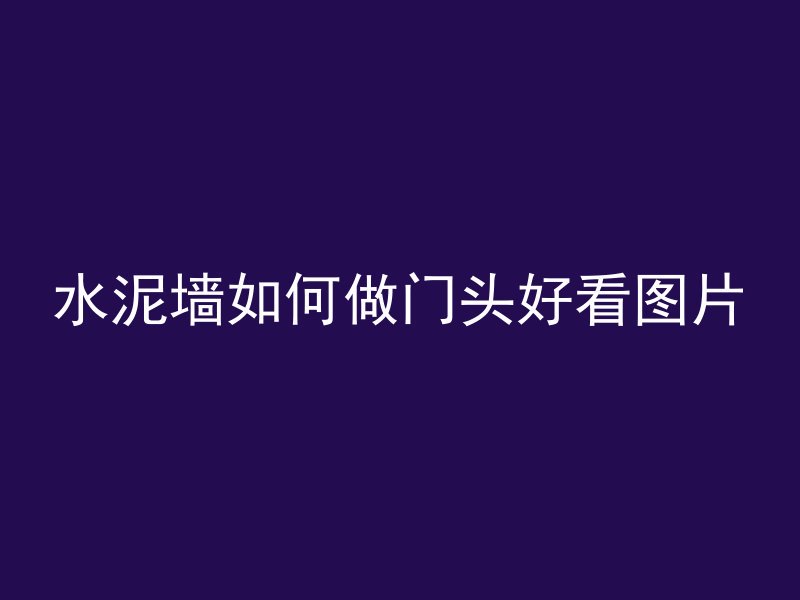 水泥墙如何做门头好看图片